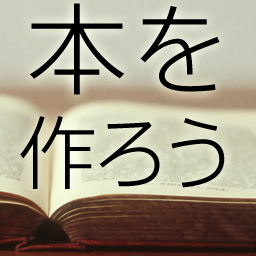 本を
作ろう